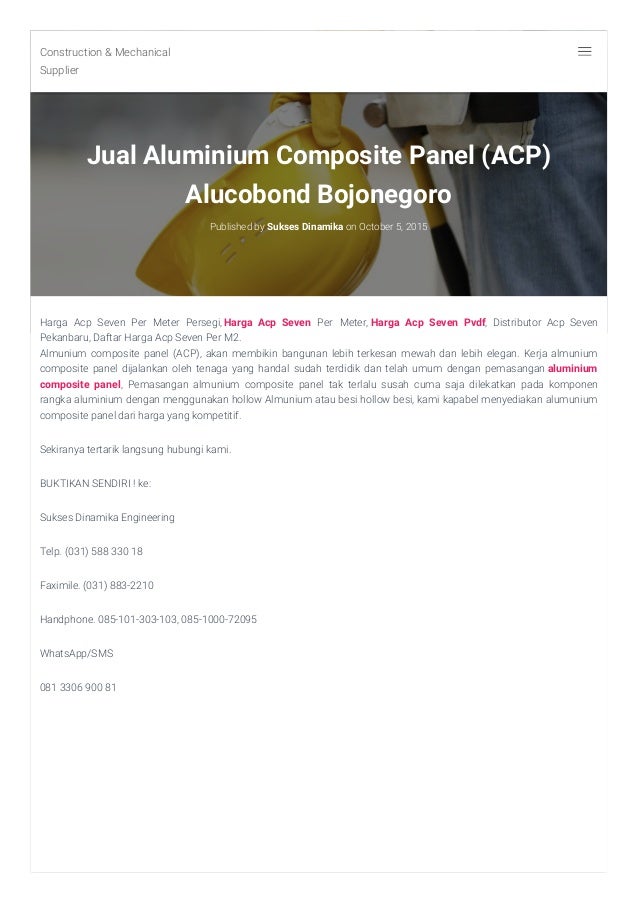 Construction & Mechanical Supplier

Jual Aluminium Composite Panel (ACP) Alucobond Bojonegoro

Published by Sukses Dinamika on October 5, 2015

Harga Acp Seven Per Meter Persegi, Harga Acp Seven Per Meter, Harga Acp Seven Pvdf, Distributor Acp Seven Pekanbaru, Daftar Harga Acp Seven Per M2.
Almunium composite panel (ACP), akan membikin bangunan lebih terkesan mewah dan lebih elegan. Kerja almunium composite panel dijalankan oleh tenaga yang handal sudah terdidik dan telah umum dengan pemasangan aluminium composite panel, Pemasangan almunium composite panel tak terlalu susah cuma saja dilekatkan pada komponen rangka aluminium dengan menggunakan hollow Almunium atau besi hollow besi, kami kapabel menyediakan alumunium composite panel dari harga yang kompetitif.

Sekiranya tertarik langsung hubungi kami.

BUKTIKAN SENDIRI ! ke:

Sukses Dinamika Engineering

Telp. (031) 588 330 18

Faximile. (031) 883-2210

Handphone. 085-101-303-103, 085-1000-72095

WhatsApp/SMS

081 3306 900 81